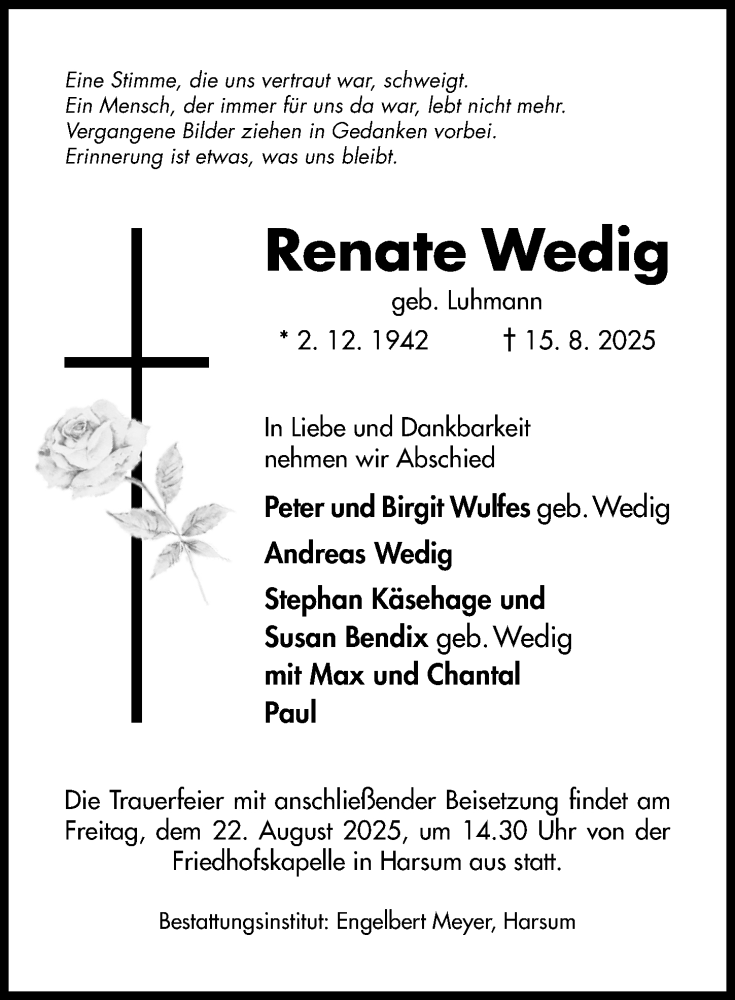 Eine Stimme, die uns vertraut war, schweigt.
Ein Mensch, der immer für uns da war, lebt nicht mehr.
Vergangene Bilder ziehen in Gedanken vorbei.
Erinnerung ist etwas, was uns bleibt.

Renate Wedig

geb. Luhmann

* 2. 12. 1942 † 15. 8. 2025

In Liebe und Dankbarkeit nehmen wir Abschied

Peter und Birgit Wulfes geb. Wedig

Andreas Wedig

Stephan Käsehage und
Susan Bendix geb. Wedig
mit Max und Chantal
Paul

Die Trauerfeier mit anschließender Beisetzung findet am Freitag, dem 22. August 2025, um 14.30 Uhr von der Friedhofskapelle in Harsum aus statt.

Bestattungsinstitut: Engelbert Meyer, Harsum